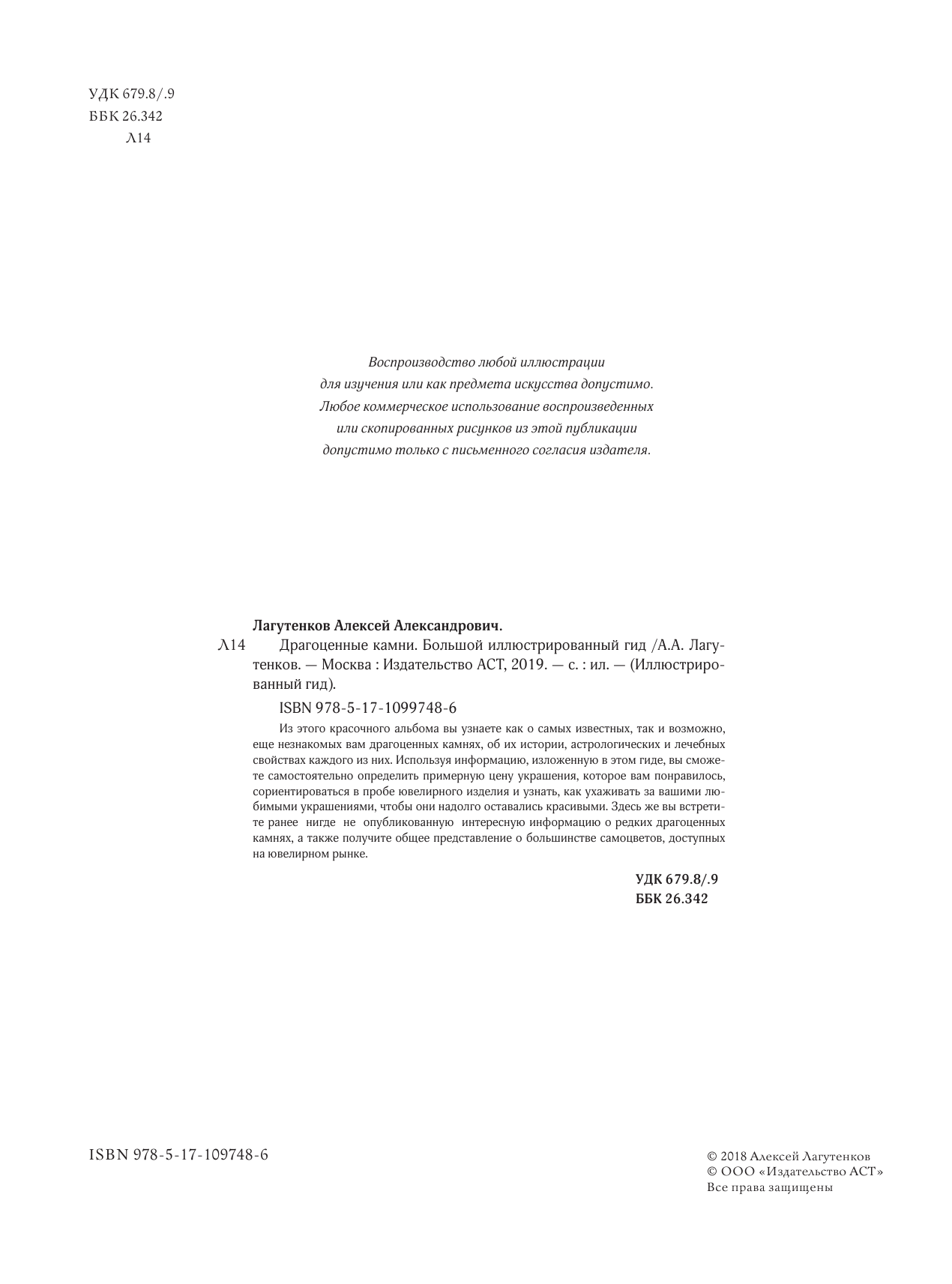 УДК 679.8/.9
ББК 26.342
Л14

Воспроизводство любой иллюстрации для изучения или как предмета искусства допустимо. Любое коммерческое использование воспроизведенных или скопированных рисунков из этой публикации допустимо только с письменного согласия издателя.

Лагутенков Алексей Александрович.

Л14 Драгоценные камни. Большой иллюстрированный гид /А.А. Лагутенков. — Москва : Издательство АСТ, 2019. — с. : ил. — (Иллюстрированный гид).

ISBN 978-5-17-1099748-6

Из этого красочного альбома вы узнаете как о самых известных, так и возможно, еще незнакомых вам драгоценных камнях, об их истории, астрологических и лечебных свойствах каждого из них. Используя информацию, изложенную в этом гиде, вы сможете самостоятельно определить примерную цену украшения, которое вам понравилось, сориентироваться в пробе ювелирного изделия и узнать, как ухаживать за вашими любимыми украшениями, чтобы они надолго оставались красивыми. Здесь же вы встретите ранее нигде не опубликованную интересную информацию о редких драгоценных камнях, а также получите общее представление о большинстве самоцветов, доступных на ювелирном рынке.

УДК 679.8/.9
ББК 26.342

ISBN 978-5-17-109748-6

© 2018 Алексей Лагутенков
© ООО «Издательство АСТ»
Все права защищены